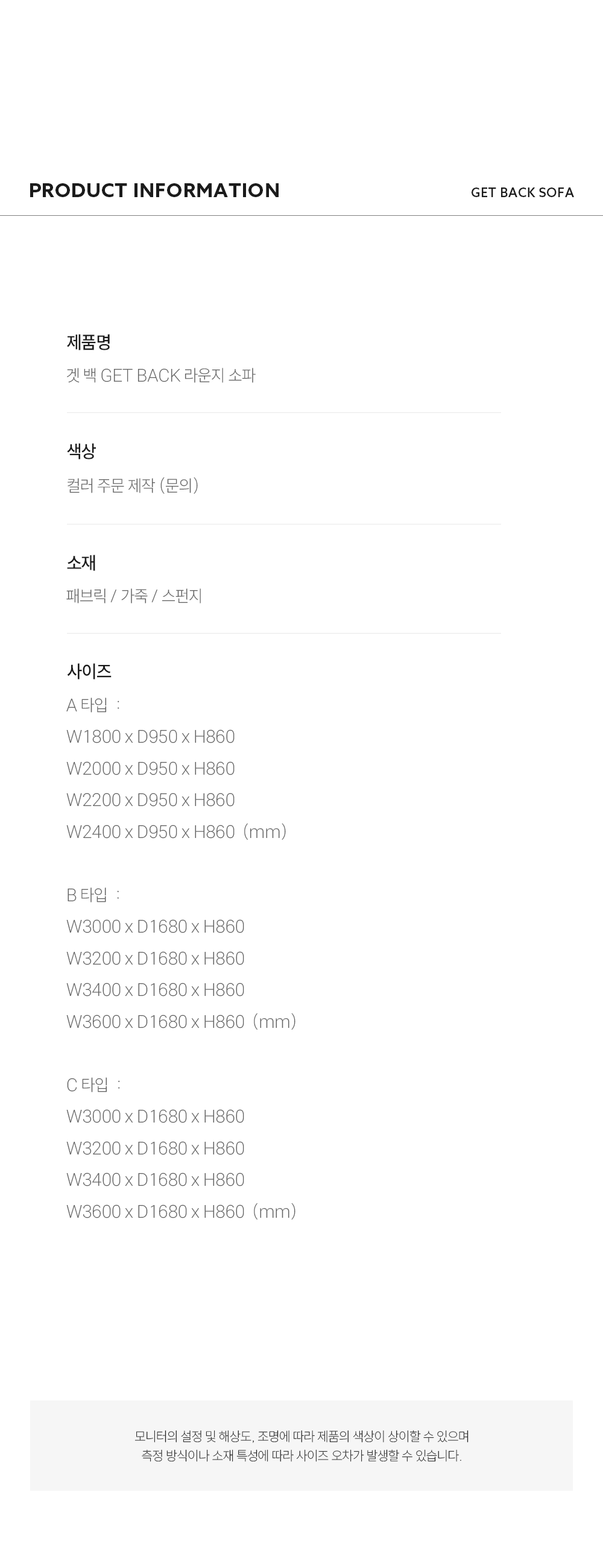 PRODUCT INFORMATION

GET BACK SOFA

제품명
겟 백 GET BACK 라운지 소파

색상
컬러 주문 제작 (문의)

소재
패브릭 / 가죽 / 스펀지

사이즈
A 타입 :
W1800 x D950 x H860
W2000 x D950 x H860
W2200 x D950 x H860
W2400 x D950 x H860 (mm)

B 타입 :
W3000 x D1680 x H860
W3200 x D1680 x H860
W3400 x D1680 x H860
W3600 x D1680 x H860 (mm)

C 타입 :
W3000 x D1680 x H860
W3200 x D1680 x H860
W3400 x D1680 x H860
W3600 x D1680 x H860 (mm)

모니터의 설정 및 해상도, 조명에 따라 제품의 색상이 상이할 수 있으며
측정 방식이나 소재 특성에 따라 사이즈 오차가 발생할 수 있습니다.